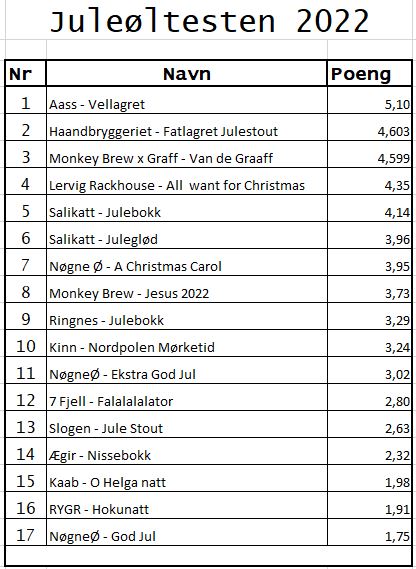 Juleøltesten 2022

| Nr | Navn | Poeng |
|---|---|---|
| 1 | Aass - Vellagret | 5,10 |
| 2 | Haandbryggeriet - Fatlagret Julestout | 4,603 |
| 3 | Monkey Brew x Graff - Van de Graaff | 4,599 |
| 4 | Lervig Rackhouse - All want for Christmas | 4,35 |
| 5 | Salikatt - Julebokk | 4,14 |
| 6 | Salikatt - Juleglød | 3,96 |
| 7 | Nøgne Ø - A Christmas Carol | 3,95 |
| 8 | Monkey Brew - Jesus 2022 | 3,73 |
| 9 | Ringnes - Julebokk | 3,29 |
| 10 | Kinn - Nordpolen Mørketid | 3,24 |
| 11 | NøgneØ - Ekstra God Jul | 3,02 |
| 12 | 7 Fjell - Falalalalator | 2,80 |
| 13 | Slogen - Jule Stout | 2,63 |
| 14 | Ægir - Nissebokk | 2,32 |
| 15 | Kaab - O Helga natt | 1,98 |
| 16 | RYGR - Hokunatt | 1,91 |
| 17 | NøgneØ - God Jul | 1,75 |